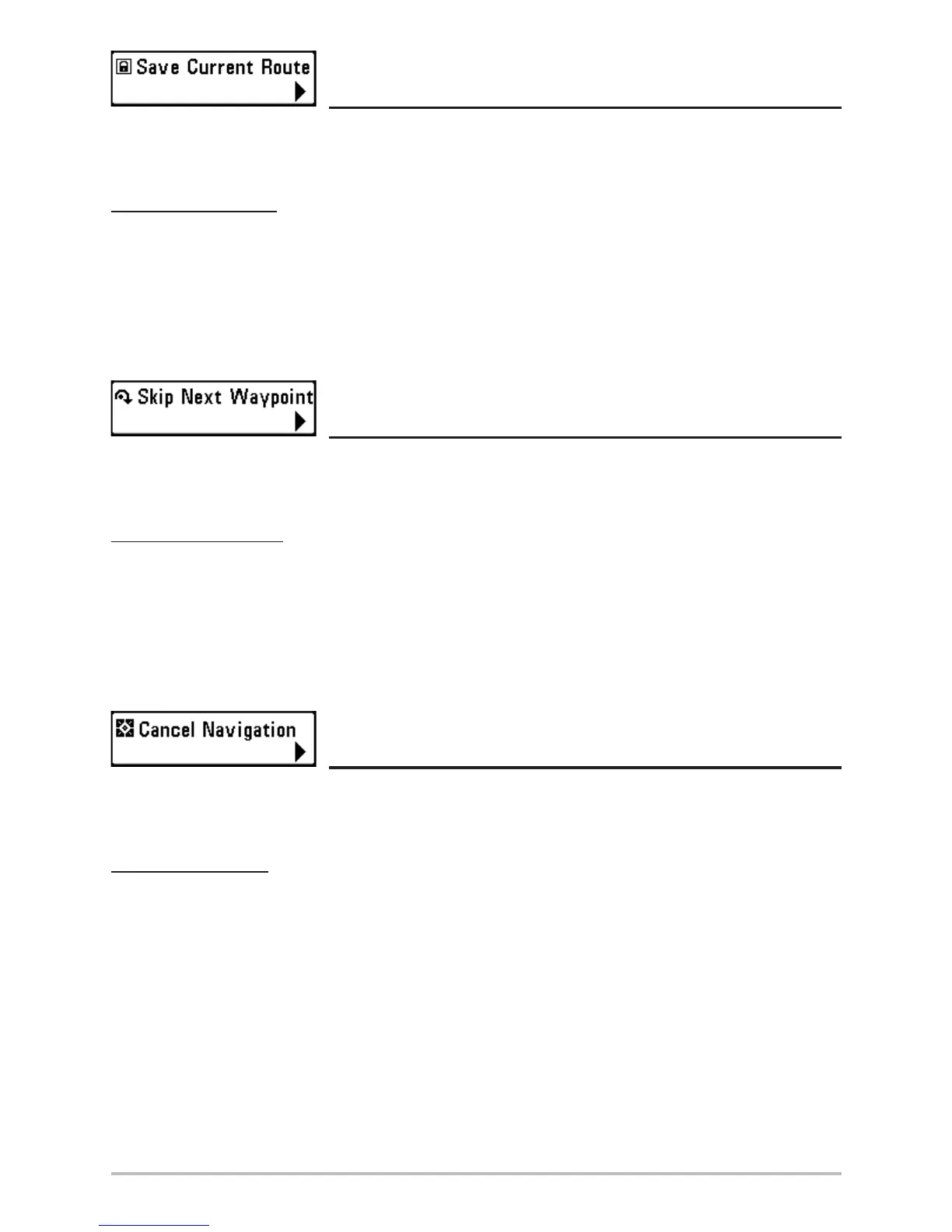 Save Current Route

Skip Next Waypoint

Cancel Navigation